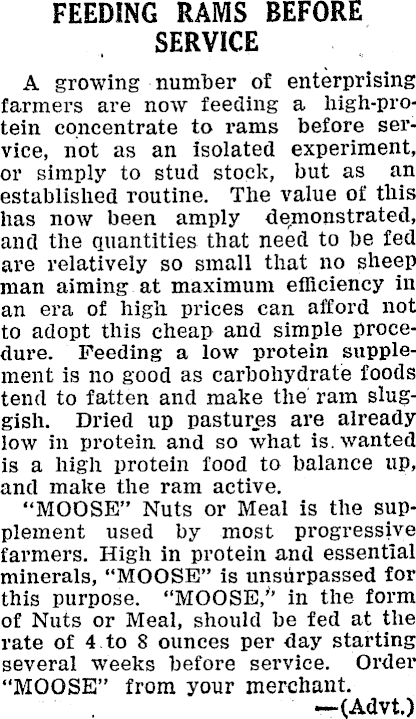 FEEDING RAMS BEFORE SERVICE

A growing number of enterprising farmers are now feeding a high-protein concentrate to rams before service, not as an isolated experiment, or simply to stud stock, but as an established routine. The value of this has now been amply demonstrated, and the quantities that need to be fed are relatively so small that no sheep man aiming at maximum efficiency in an era of high prices can afford not to adopt this cheap and simple procedure. Feeding a low protein supplement is no good as carbohydrate foods tend to fatten and make the ram sluggish. Dried up pastures are already low in protein and so what is wanted is a high protein food to balance up, and make the ram active.

"MOOSE" Nuts or Meal is the supplement used by most progressive farmers. High in protein and essential minerals, "MOOSE" is unsurpassed for this purpose. "MOOSE," in the form of Nuts or Meal, should be fed at the rate of 4 to 8 ounces per day starting several weeks before service. Order "MOOSE" from your merchant.

—(Advt.)